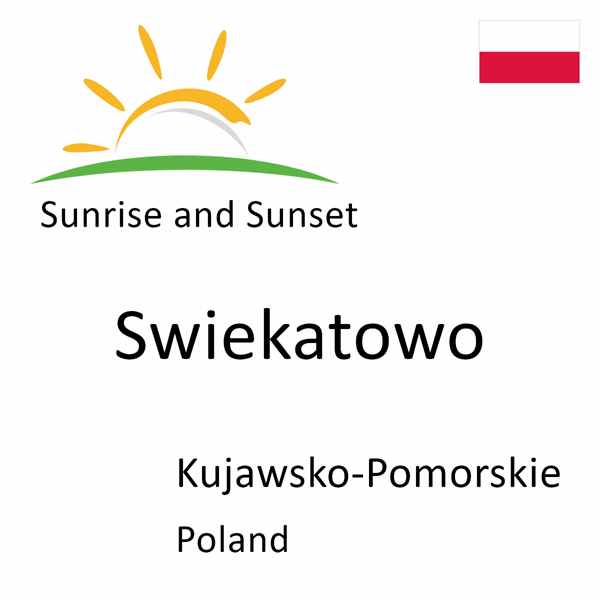 Sunrise and Sunset

Swiekatowo

Kujawsko-Pomorskie

Poland